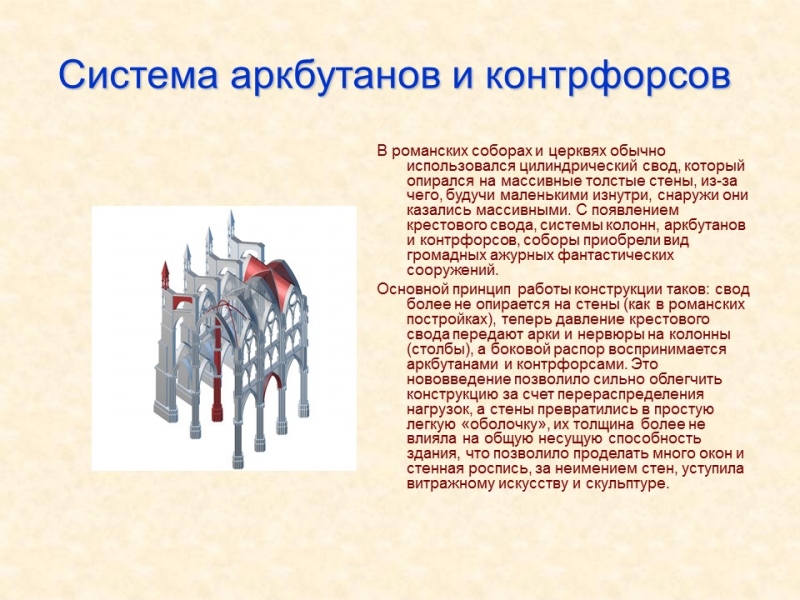 Система аркбутанов и контрфорсов

В романских соборах и церквях обычно использовался цилиндрический свод, который опирался на массивные толстые стены, из-за чего, будучи маленькими изнутри, снаружи они казались массивными. С появлением крестового свода, системы колонн, аркбутанов и контрфорсов, соборы приобрели вид громадных ажурных фантастических сооружений.

Основной принцип работы конструкции таков: свод более не опирается на стены (как в романских постройках), теперь давление крестового свода передают арки и нервюры на колонны (столбы), а боковой распор воспринимается аркбутанами и контрфорсами. Это нововведение позволило сильно облегчить конструкцию за счет перераспределения нагрузок, а стены превратились в простую легкую «оболочку», их толщина более не влияла на общую несущую способность здания, что позволило проделать много окон и стенная роспись, за неимением стен, уступила витражному искусству и скульптуре.